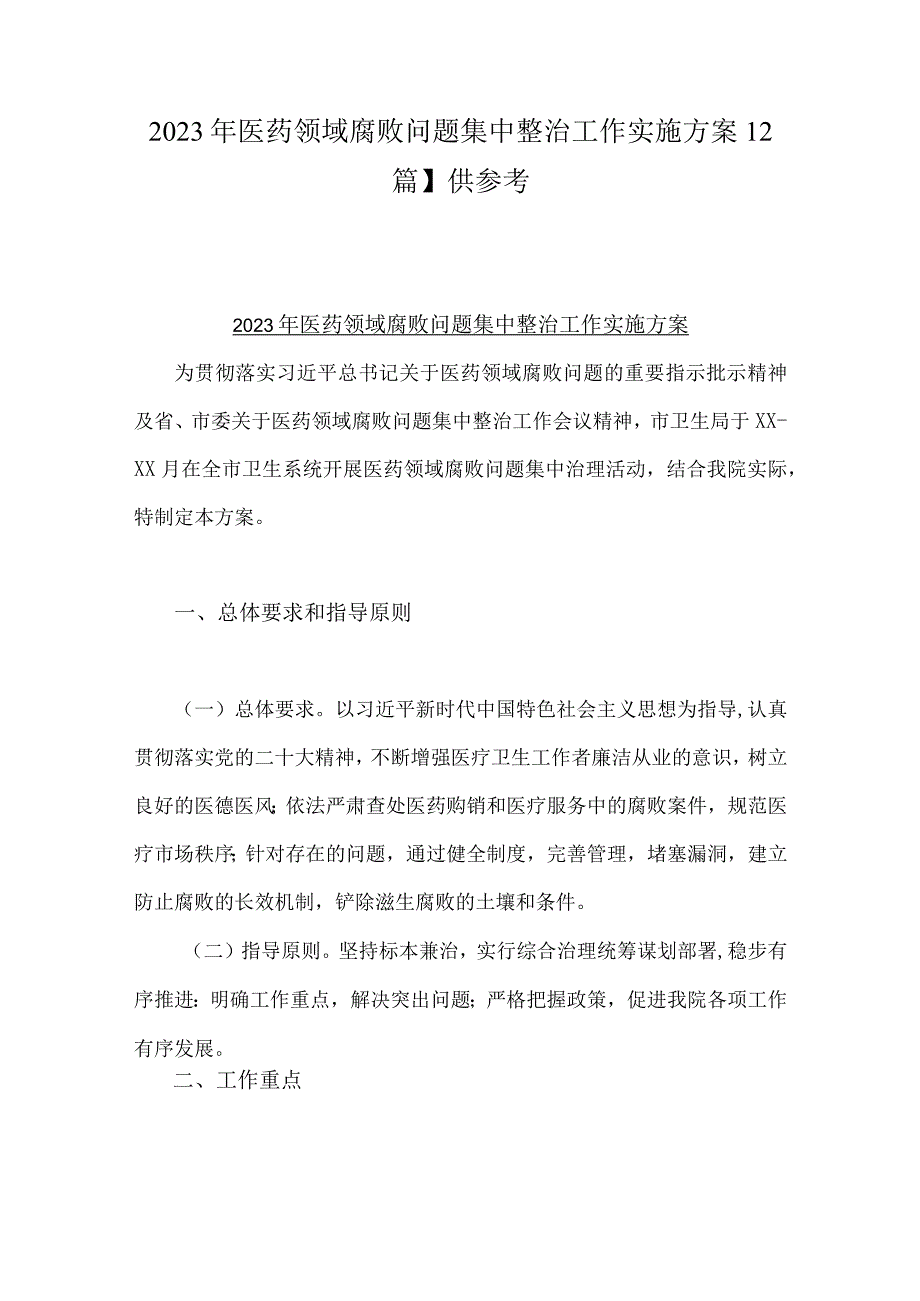 2023年医药领域腐败问题集中整治工作实施方案12篇】供参考

2023年医药领域腐败问题集中整治工作实施方案

为贯彻落实习近平总书记关于医药领域腐败问题的重要指示批示精神及省、市委关于医药领域腐败问题集中整治工作会议精神，市卫生局于XX-XX月在全市卫生系统开展医药领域腐败问题集中治理活动，结合我院实际，特制定本方案。

一、总体要求和指导原则

（一）总体要求。以习近平新时代中国特色社会主义思想为指导，认真贯彻落实党的二十大精神，不断增强医疗卫生工作者廉洁从业的意识，树立良好的医德医风;依法严肃查处医药购销和医疗服务中的腐败案件，规范医疗市场秩序;针对存在的问题，通过健全制度，完善管理，堵塞漏洞，建立防止腐败的长效机制，铲除滋生腐败的土壤和条件。

（二）指导原则。坚持标本兼治，实行综合治理统筹谋划部署，稳步有序推进:明确工作重点，解决突出问题;严格把握政策，促进我院各项工作有序发展。

二、工作重点